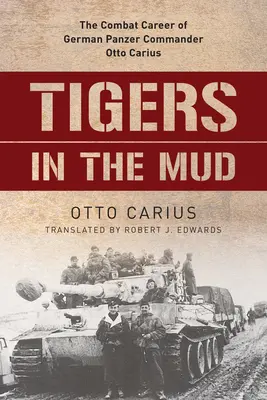 The Combat Career of German Panzer Commander Otto Carius

TIGERS

IN THE MUD

OTTO CARIUS

TRANSLATED BY ROBERT J. EDWARDS